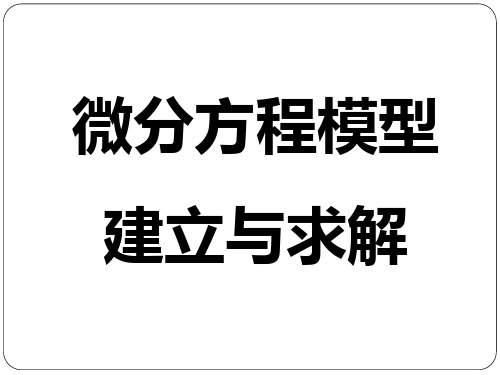 微分方程模型
建立与求解